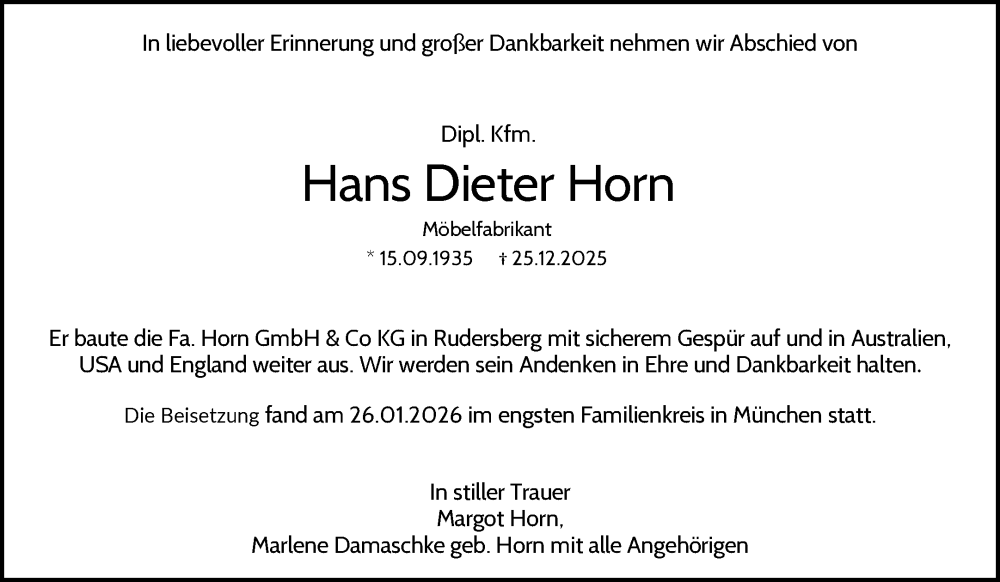 In liebevoller Erinnerung und großer Dankbarkeit nehmen wir Abschied von

Dipl. Kfm.

Hans Dieter Horn

Möbelfabrikant

* 15.09.1935 † 25.12.2025

Er baute die Fa. Horn GmbH & Co KG in Rudersberg mit sicherem Gespür auf und in Australien, USA und England weiter aus. Wir werden sein Andenken in Ehre und Dankbarkeit halten.

Die Beisetzung fand am 26.01.2026 im engsten Familienkreis in München statt.

In stiller Trauer
Margot Horn,
Marlene Damaschke geb. Horn mit alle Angehörigen